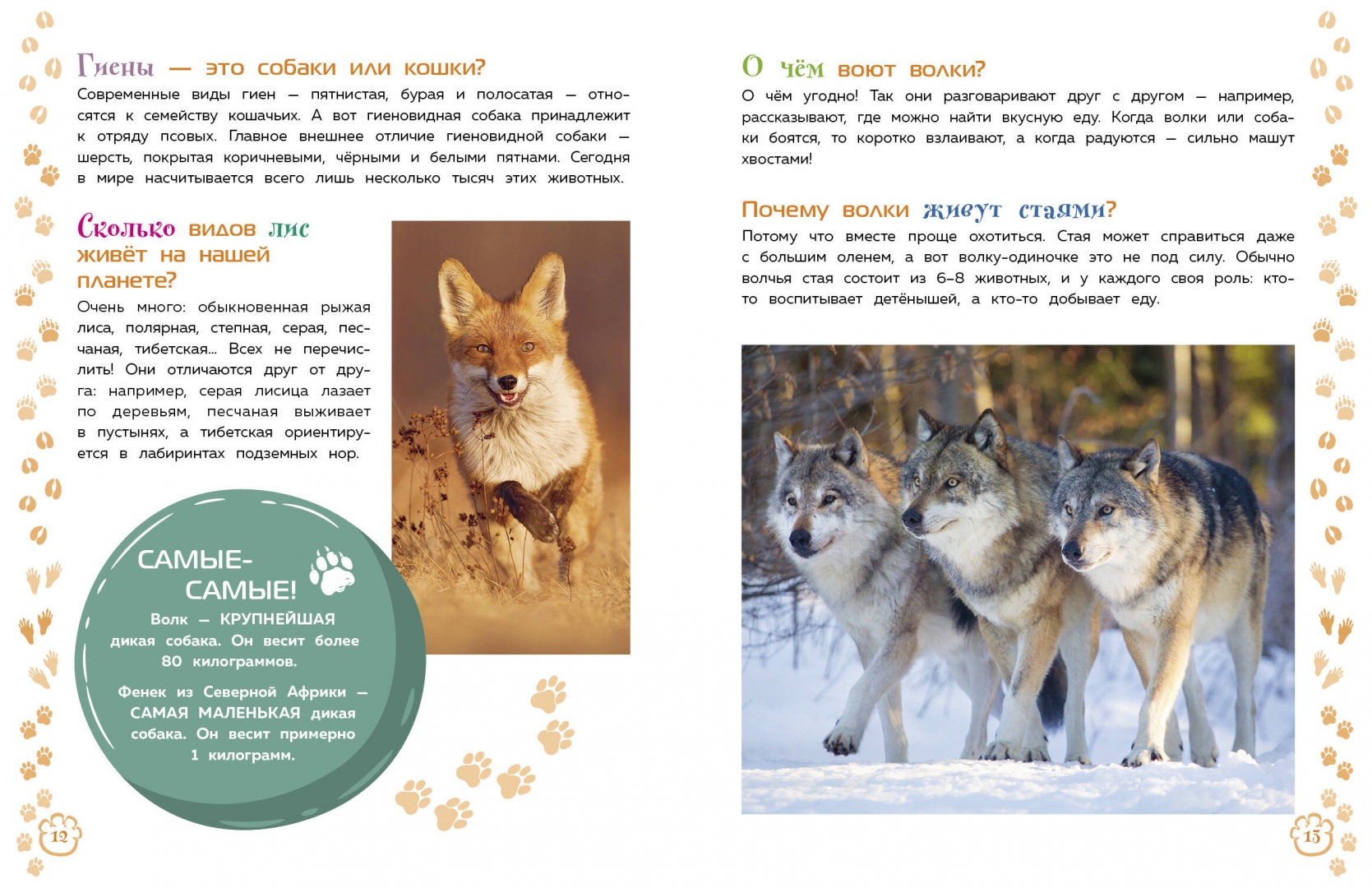 Гиены — это собаки или кошки?

Современные виды гиен — пятнистая, бурая и полосатая — относятся к семейству кошачьих. А вот гиеновидная собака принадлежит к отряду псовых. Главное внешнее отличие гиеновидной собаки — шерсть, покрытая коричневыми, чёрными и белыми пятнами. Сегодня в мире насчитывается всего лишь несколько тысяч этих животных.

Сколько видов лис живёт на нашей планете?

Очень много: обыкновенная рыжая лиса, полярная, степная, серая, песчаная, тибетская... Всех не перечислить! Они отличаются друг от друга: например, серая лисица лазает по деревьям, песчаная выживает в пустынях, а тибетская ориентируется в лабиринтах подземных нор.

САМЫЕ-САМЫЕ!

Волк — КРУПНЕЙШАЯ дикая собака. Он весит более 80 килограммов.

Фенек из Северной Африки — САМАЯ МАЛЕНЬКАЯ дикая собака. Он весит примерно 1 килограмм.

12

О чём воют волки?

О чём угодно! Так они разговаривают друг с другом — например, рассказывают, где можно найти вкусную еду. Когда волки или собаки боятся, то коротко взлаивают, а когда радуются — сильно машут хвостами!

Почему волки живут стаями?

Потому что вместе проще охотиться. Стая может справиться даже с большим оленем, а вот волку-одиночке это не под силу. Обычно волчья стая состоит из 6–8 животных, и у каждого своя роль: кто-то воспитывает детёнышей, а кто-то добывает еду.

13